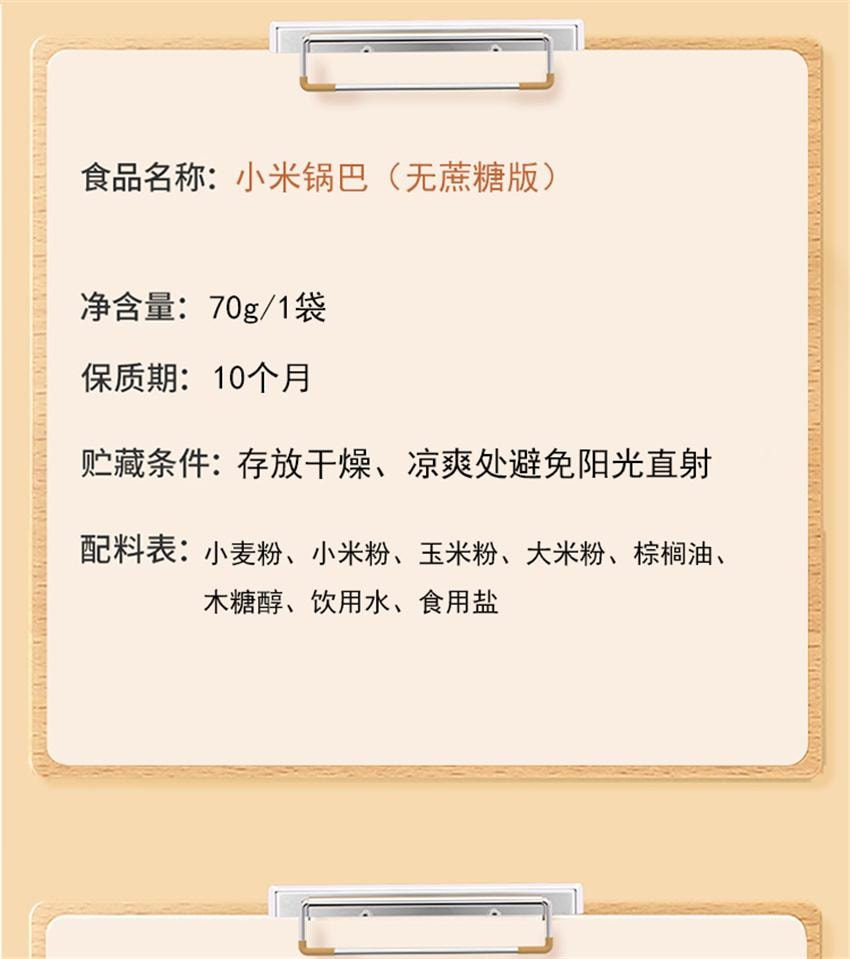 食品名称：小米锅巴（无蔗糖版）

净含量：70g/1袋

保质期：10个月

贮藏条件：存放干燥、凉爽处避免阳光直射

配料表：小麦粉、小米粉、玉米粉、大米粉、棕榈油、木糖醇、饮用水、食用盐